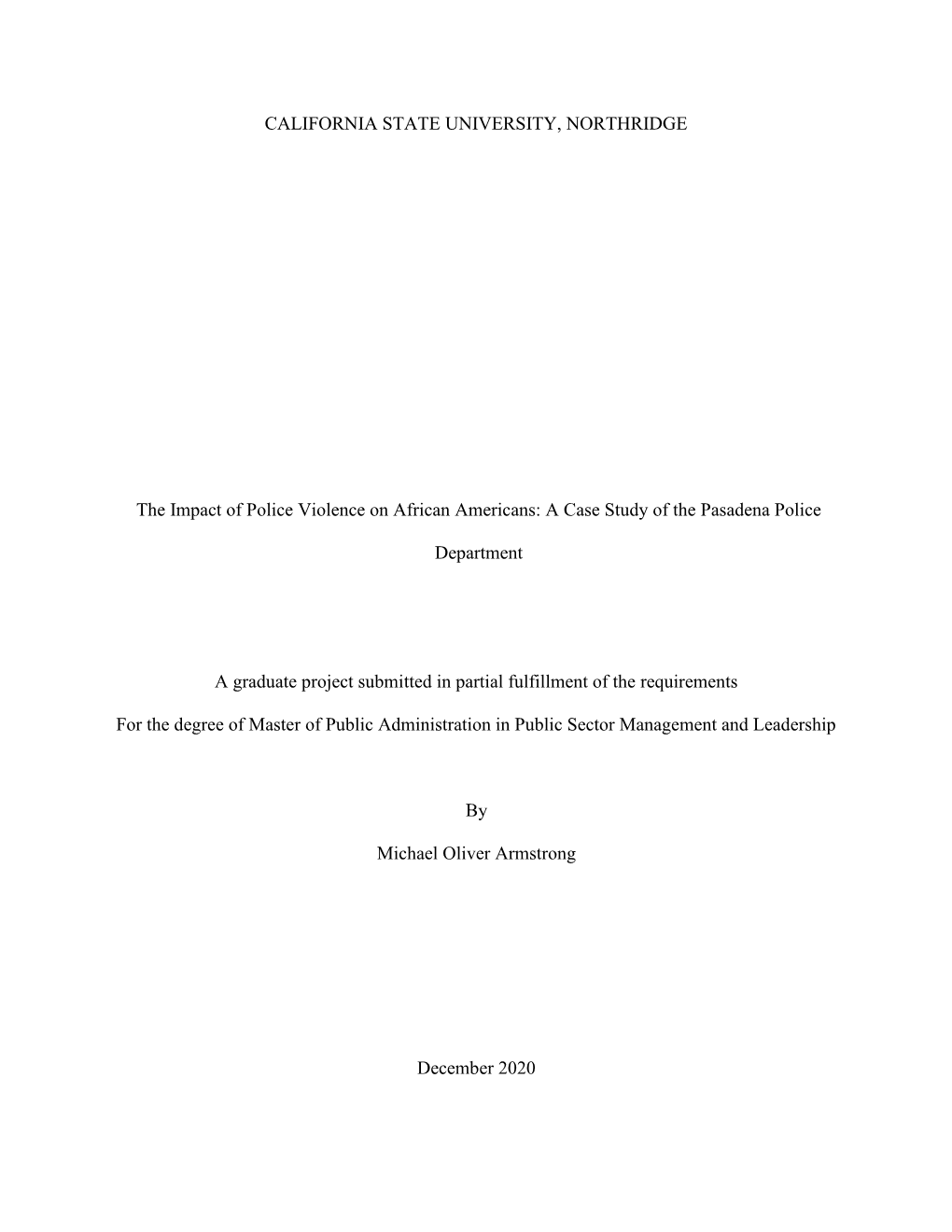 CALIFORNIA STATE UNIVERSITY, NORTHRIDGE

The Impact of Police Violence on African Americans: A Case Study of the Pasadena Police Department

A graduate project submitted in partial fulfillment of the requirements

For the degree of Master of Public Administration in Public Sector Management and Leadership

By

Michael Oliver Armstrong

December 2020